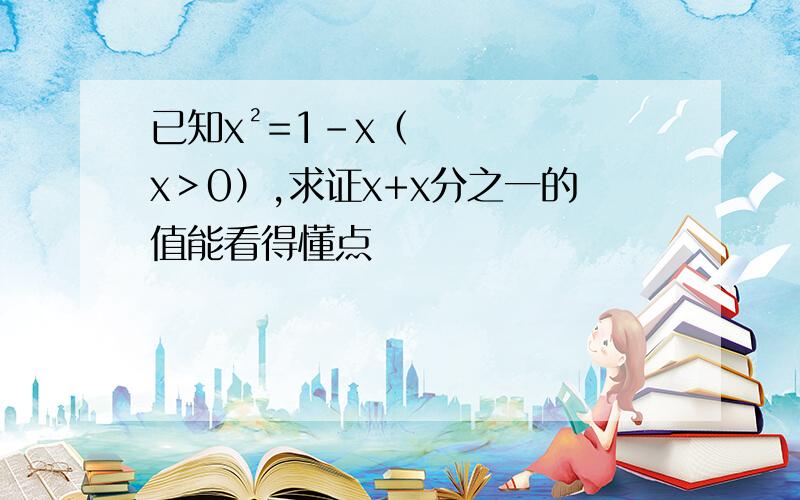 已知$x^2=1-x$（$x>0$），求证x+x分之一的值能看得懂点